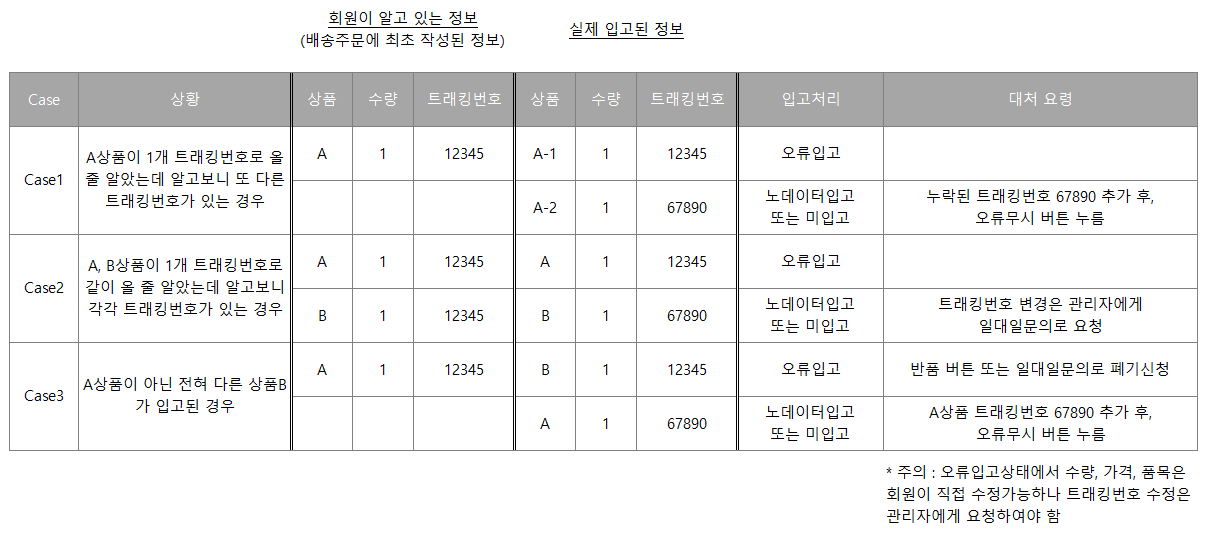 회원이 알고 있는 정보
(배송주문에 최초 작성된 정보)

실제 입고된 정보

| Case | 상황 | 상품 | 수량 | 트래킹번호 | 상품 | 수량 | 트래킹번호 | 입고처리 | 대처 요령 |
|---|---|---|---|---|---|---|---|---|---|
| Case1 | A상품이 1개 트래킹번호로 올 줄 알았는데 알고보니 또 다른 트래킹번호가 있는 경우 | A | 1 | 12345 | A-1 | 1 | 12345 | 오류입고 | |
| | | | | | A-2 | 1 | 67890 | 노데이터입고 또는 미입고 | 누락된 트래킹번호 67890 추가 후, 오류무시 버튼 누름 |
| Case2 | A, B상품이 1개 트래킹번호로 같이 올 줄 알았는데 알고보니 각각 트래킹번호가 있는 경우 | A | 1 | 12345 | A | 1 | 12345 | 오류입고 | |
| | | B | 1 | 12345 | B | 1 | 67890 | 노데이터입고 또는 미입고 | 트래킹번호 변경은 관리자에게 일대일문의로 요청 |
| Case3 | A상품이 아닌 전혀 다른 상품B가 입고된 경우 | A | 1 | 12345 | B | 1 | 12345 | 오류입고 | 반품 버튼 또는 일대일문의로 폐기신청 |
| | | | | | A | 1 | 67890 | 노데이터입고 또는 미입고 | A상품 트래킹번호 67890 추가 후, 오류무시 버튼 누름 |

* 주의 : 오류입고상태에서 수량, 가격, 품목은 회원이 직접 수정가능하나 트래킹번호 수정은 관리자에게 요청하여야 함